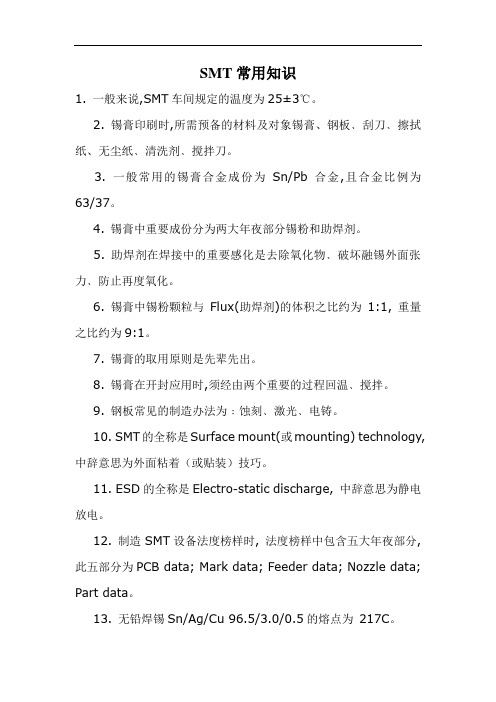 SMT 常用知识

1. 一般来说,SMT 车间规定的温度为 25±3℃。

2. 锡膏印刷时,所需预备的材料及对象锡膏、钢板、刮刀、擦拭纸、无尘纸、清洗剂、搅拌刀。

3. 一般常用的锡膏合金成份为 Sn/Pb 合金,且合金比例为 63/37。

4. 锡膏中重要成份分为两大年夜部分锡粉和助焊剂。

5. 助焊剂在焊接中的重要感化是去除氧化物、破坏融锡外面张力、防止再度氧化。

6. 锡膏中锡粉颗粒与 Flux(助焊剂)的体积之比约为 1:1, 重量之比约为 9:1。

7. 锡膏的取用原则是先辈先出。

8. 锡膏在开封应用时,须经由两个重要的过程回温、搅拌。

9. 钢板常见的制造办法为：蚀刻、激光、电铸。

10. SMT 的全称是 Surface mount(或 mounting) technology, 中辞意思为外面粘着（或贴装）技巧。

11. ESD 的全称是 Electro-static discharge, 中辞意思为静电放电。

12. 制造 SMT 设备法度榜样时, 法度榜样中包含五大年夜部分, 此五部分为 PCB data; Mark data; Feeder data; Nozzle data; Part data。

13. 无铅焊锡 Sn/Ag/Cu 96.5/3.0/0.5 的熔点为 217C。